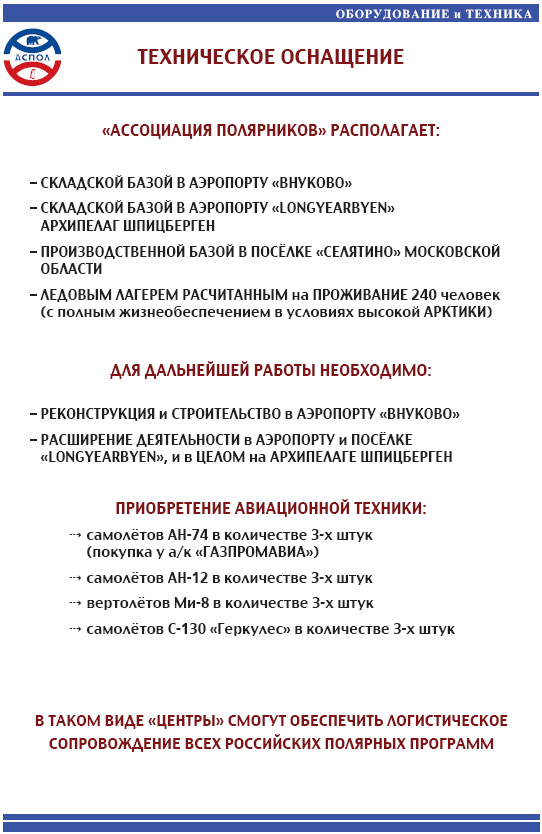 ОБОРУДОВАНИЕ и ТЕХНИКА

АСПОЛ

ТЕХНИЧЕСКОЕ ОСНАЩЕНИЕ

«АССОЦИАЦИЯ ПОЛЯРНИКОВ» РАСПОЛАГАЕТ:

– СКЛАДСКОЙ БАЗОЙ В АЭРОПОРТУ «ВНУКОВО»

– СКЛАДСКОЙ БАЗОЙ В АЭРОПОРТУ «LONGYEARBYEN» АРХИПЕЛАГ ШПИЦБЕРГЕН

– ПРОИЗВОДСТВЕННОЙ БАЗОЙ В ПОСЁЛКЕ «СЕЛЯТИНО» МОСКОВСКОЙ ОБЛАСТИ

– ЛЕДОВЫМ ЛАГЕРЕМ РАСЧИТАННЫМ на ПРОЖИВАНИЕ 240 человек (с полным жизнеобеспечением в условиях высокой АРКТИКИ)

ДЛЯ ДАЛЬНЕЙШЕЙ РАБОТЫ НЕОБХОДИМО:

– РЕКОНСТРУКЦИЯ и СТРОИТЕЛЬСТВО в АЭРОПОРТУ «ВНУКОВО»

– РАСШИРЕНИЕ ДЕЯТЕЛЬНОСТИ в АЭРОПОРТУ и ПОСЁЛКЕ «LONGYEARBYEN», и в ЦЕЛОМ на АРХИПЕЛАГЕ ШПИЦБЕРГЕН

ПРИОБРЕТЕНИЕ АВИАЦИОННОЙ ТЕХНИКИ:

⇢ самолётов АН-74 в количестве 3-х штук (покупка у а/к «ГАЗПРОМАВИА»)

⇢ самолётов АН-12 в количестве 3-х штук

⇢ вертолётов Ми-8 в количестве 3-х штук

⇢ самолётов С-130 «Геркулес» в количестве 3-х штук

В ТАКОМ ВИДЕ «ЦЕНТРЫ» СМОГУТ ОБЕСПЕЧИТЬ ЛОГИСТИЧЕСКОЕ СОПРОВОЖДЕНИЕ ВСЕХ РОССИЙСКИХ ПОЛЯРНЫХ ПРОГРАММ